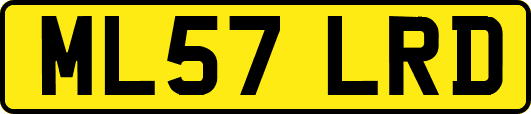 ML57 LRD